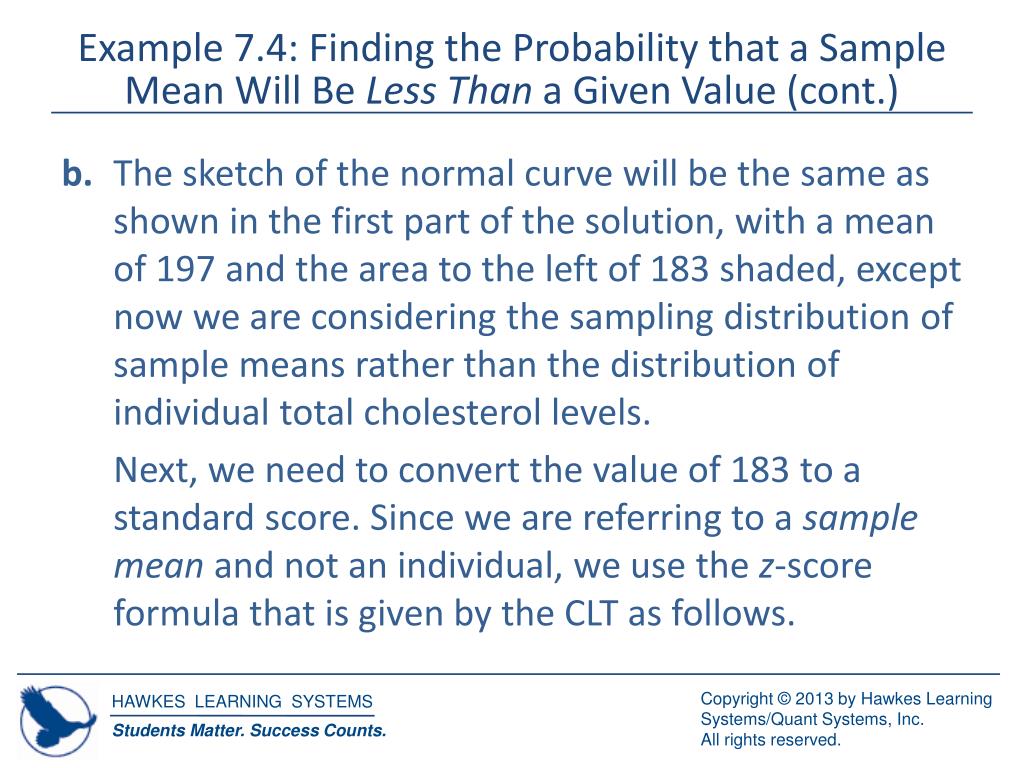 Example 7.4: Finding the Probability that a Sample Mean Will Be Less Than a Given Value (cont.)

b. The sketch of the normal curve will be the same as shown in the first part of the solution, with a mean of 197 and the area to the left of 183 shaded, except now we are considering the sampling distribution of sample means rather than the distribution of individual total cholesterol levels.

Next, we need to convert the value of 183 to a standard score. Since we are referring to a sample mean and not an individual, we use the z-score formula that is given by the CLT as follows.

HAWKES LEARNING SYSTEMS
Students Matter. Success Counts.

Copyright © 2013 by Hawkes Learning Systems/Quant Systems, Inc.
All rights reserved.